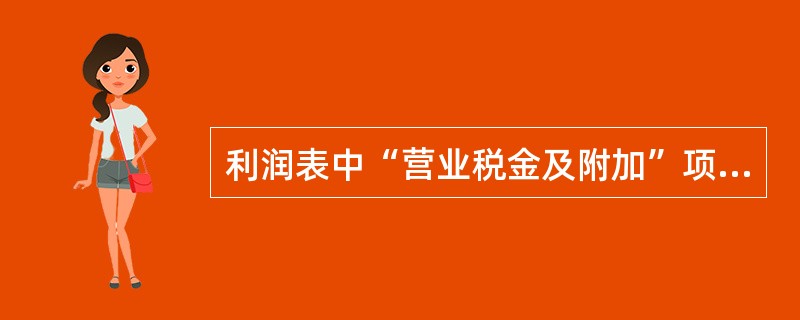 利润表中“营业税金及附加”项...